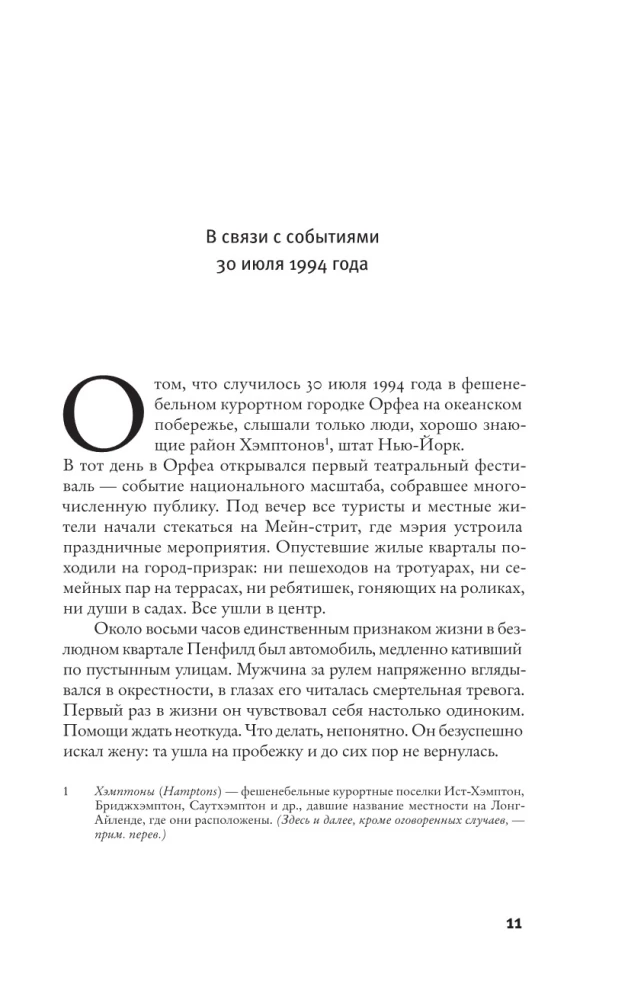 В связи с событиями
30 июля 1994 года

О том, что случилось 30 июля 1994 года в фешенебельном курортном городке Орфеа на океанском побережье, слышали только люди, хорошо знающие район Хэмптонов$^1$, штат Нью-Йорк. В тот день в Орфеа открывался первый театральный фестиваль — событие национального масштаба, собравшее многочисленную публику. Под вечер все туристы и местные жители начали стекаться на Мейн-стрит, где мэрия устроила праздничные мероприятия. Опустевшие жилые кварталы походили на город-призрак: ни пешеходов на тротуарах, ни семейных пар на террасах, ни ребятишек, гоняющих на роликах, ни души в садах. Все ушли в центр.

Около восьми часов единственным признаком жизни в безлюдном квартале Пенфилд был автомобиль, медленно кативший по пустынным улицам. Мужчина за рулем напряженно вглядывался в окрестности, в глазах его читалась смертельная тревога. Первый раз в жизни он чувствовал себя настолько одиноким. Помощи ждать неоткуда. Что делать, непонятно. Он безуспешно искал жену: та ушла на пробежку и до сих пор не вернулась.

1 Хэмптоны (Hamptons) — фешенебельные курортные поселки Ист-Хэмптон, Бриджхэмптон, Саутхэмптон и др., давшие название местности на Лонг-Айленде, где они расположены. (Здесь и далее, кроме оговоренных случаев, — прим. перев.)

11